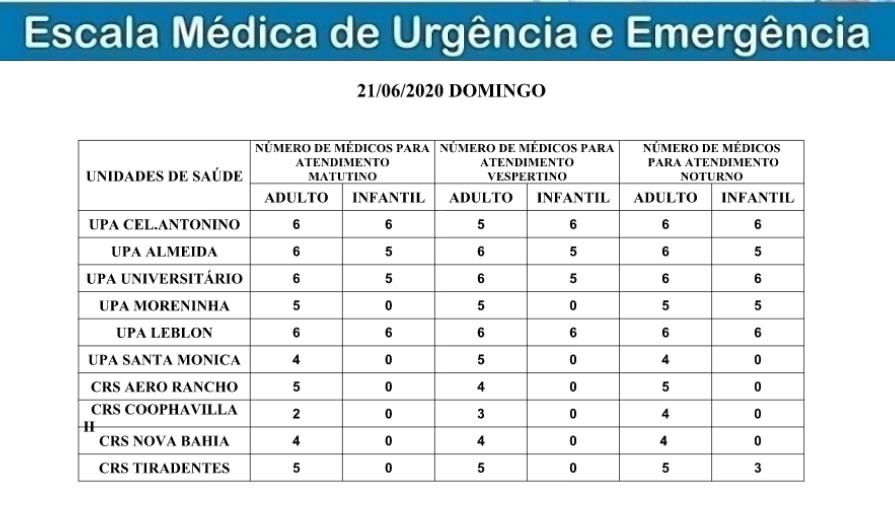 Escala Médica de Urgência e Emergência

21/06/2020 DOMINGO

| UNIDADES DE SAÚDE | NÚMERO DE MÉDICOS PARA ATENDIMENTO MATUTINO | | NÚMERO DE MÉDICOS PARA ATENDIMENTO VESPERTINO | | NÚMERO DE MÉDICOS PARA ATENDIMENTO NOTURNO | |
|---|---|---|---|---|---|---|
| | ADULTO | INFANTIL | ADULTO | INFANTIL | ADULTO | INFANTIL |
| UPA CEL.ANTONINO | 6 | 6 | 5 | 6 | 6 | 6 |
| UPA ALMEIDA | 6 | 5 | 6 | 5 | 6 | 5 |
| UPA UNIVERSITÁRIO | 6 | 5 | 6 | 5 | 6 | 6 |
| UPA MORENINHA | 5 | 0 | 5 | 0 | 5 | 5 |
| UPA LEBLON | 6 | 6 | 6 | 6 | 6 | 6 |
| UPA SANTA MONICA | 4 | 0 | 5 | 0 | 4 | 0 |
| CRS AERO RANCHO | 5 | 0 | 4 | 0 | 5 | 0 |
| CRS COOPHAVILLA II | 2 | 0 | 3 | 0 | 4 | 0 |
| CRS NOVA BAHIA | 4 | 0 | 4 | 0 | 4 | 0 |
| CRS TIRADENTES | 5 | 0 | 5 | 0 | 5 | 3 |